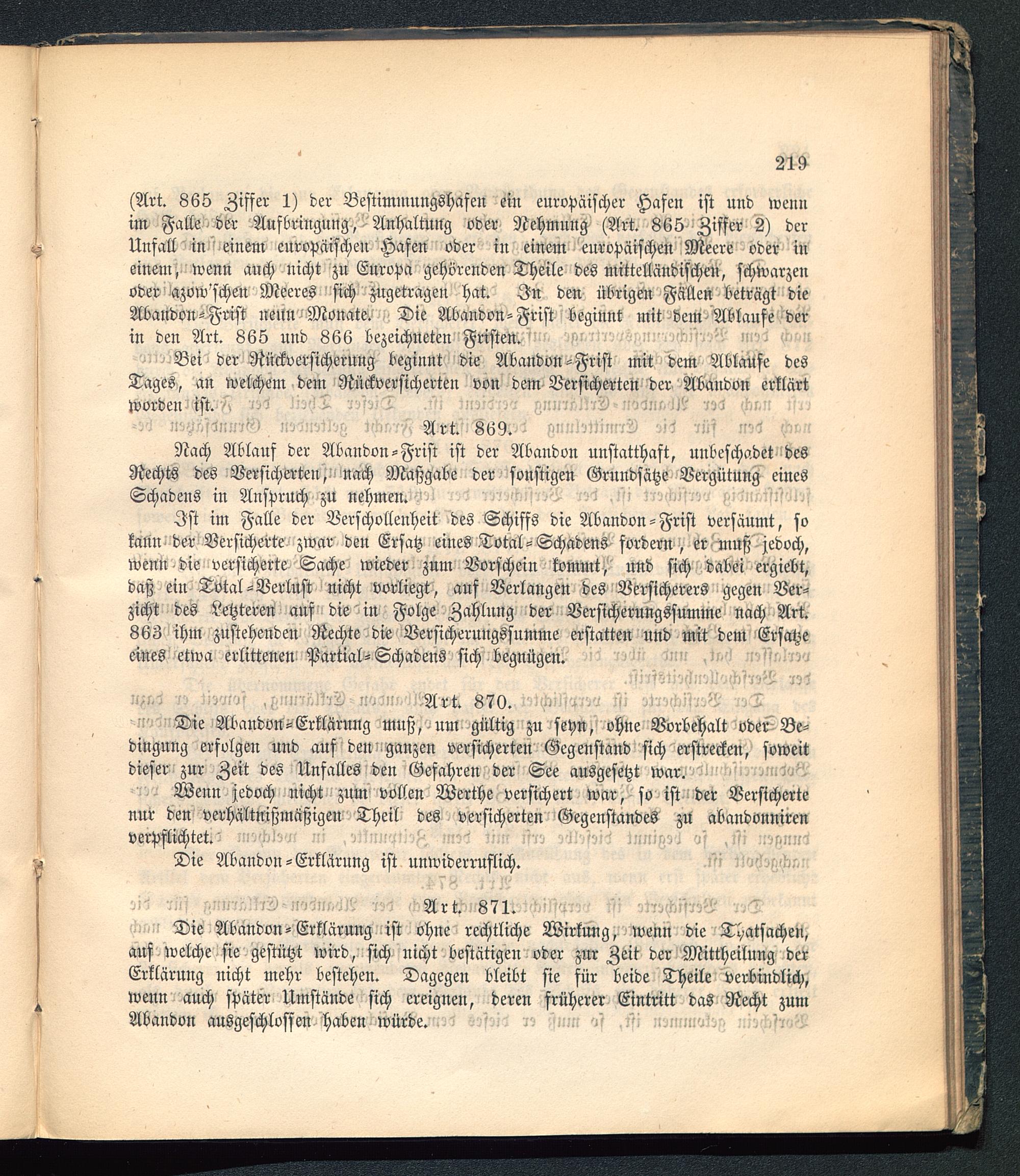 219

(Art. 865 Ziffer 1) der Bestimmungshafen ein europäischer Hafen ist und wenn im Falle der Aufbringung, Anhaltung oder Nehmung (Art. 865 Ziffer 2) der Unfall in einem europäischen Hafen oder in einem europäischen Meere oder in einem, wenn auch nicht zu Europa gehörenden Theile des mittelländischen, schwarzen oder azow'schen Meeres sich zugetragen hat. In den übrigen Fällen beträgt die Abandon-Frist neun Monate. Die Abandon-Frist beginnt mit dem Ablaufe der in den Art. 865 und 866 bezeichneten Fristen.

Bei der Rückversicherung beginnt die Abandon-Frist mit dem Ablaufe des Tages, an welchem dem Rückversicherten von dem Versicherten der Abandon erklärt worden ist.

Art. 869.

Nach Ablauf der Abandon-Frist ist der Abandon unstatthaft, unbeschadet des Rechts des Versicherten, nach Maßgabe der sonstigen Grundsätze Vergütung eines Schadens in Anspruch zu nehmen.

Ist im Falle der Verschollenheit des Schiffs die Abandon-Frist versäumt, so kann der Versicherte zwar den Ersatz eines Total-Schadens fordern, er muß jedoch, wenn die versicherte Sache wieder zum Vorschein kommt, und sich dabei ergiebt, daß ein Total-Verlust nicht vorliegt, auf Verlangen des Versicherers gegen Verzicht des Letzteren auf die in Folge Zahlung der Versicherungssumme nach Art. 863 ihm zustehenden Rechte die Versicherungssumme erstatten und mit dem Ersatze eines etwa erlittenen Partial-Schadens sich begnügen.

Art. 870.

Die Abandon-Erklärung muß, um gültig zu seyn, ohne Vorbehalt oder Bedingung erfolgen und auf den ganzen versicherten Gegenstand sich erstrecken, soweit dieser zur Zeit des Unfalles den Gefahren der See ausgesetzt war.

Wenn jedoch nicht zum vollen Werthe versichert war, so ist der Versicherte nur den verhältnißmäßigen Theil des versicherten Gegenstandes zu abandonniren verpflichtet.

Die Abandon-Erklärung ist unwiderruflich.

Art. 871.

Die Abandon-Erklärung ist ohne rechtliche Wirkung, wenn die Thatsachen, auf welche sie gestützt wird, sich nicht bestätigen oder zur Zeit der Mittheilung der Erklärung nicht mehr bestehen. Dagegen bleibt sie für beide Theile verbindlich, wenn auch später Umstände sich ereignen, deren früherer Eintritt das Recht zum Abandon ausgeschlossen haben würde.